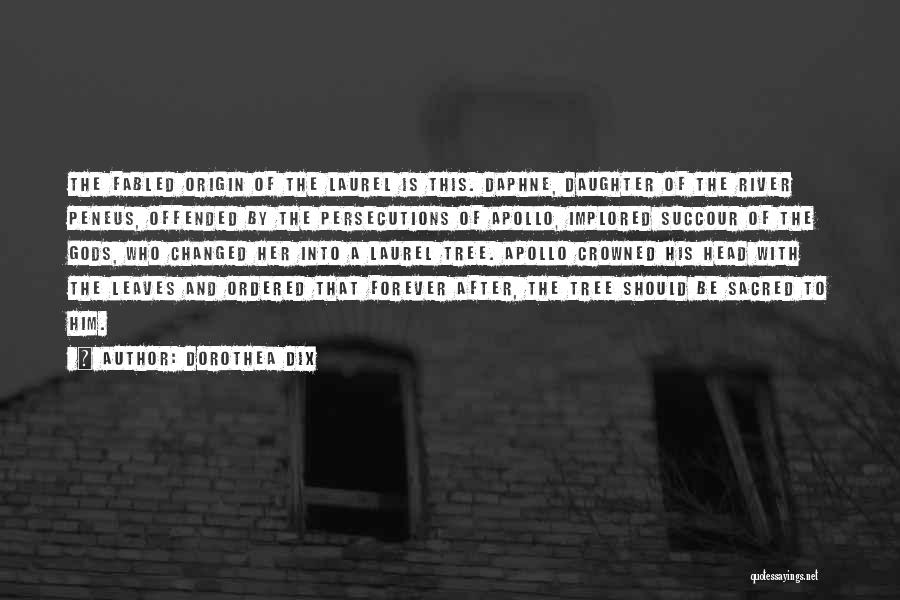 THE FABLED ORIGIN OF THE LAUREL IS THIS. DAPHNE, DAUGHTER OF THE RIVER PENEUS, OFFENDED BY THE PERSECUTIONS OF APOLLO, IMPLORED SUCCOUR OF THE GODS, WHO CHANGED HER INTO A LAUREL TREE. APOLLO CROWNED HIS HEAD WITH THE LEAVES AND ORDERED THAT FOREVER AFTER, THE TREE SHOULD BE SACRED TO HIM.

? AUTHOR: DOROTHEA DIX

quotessayings.net